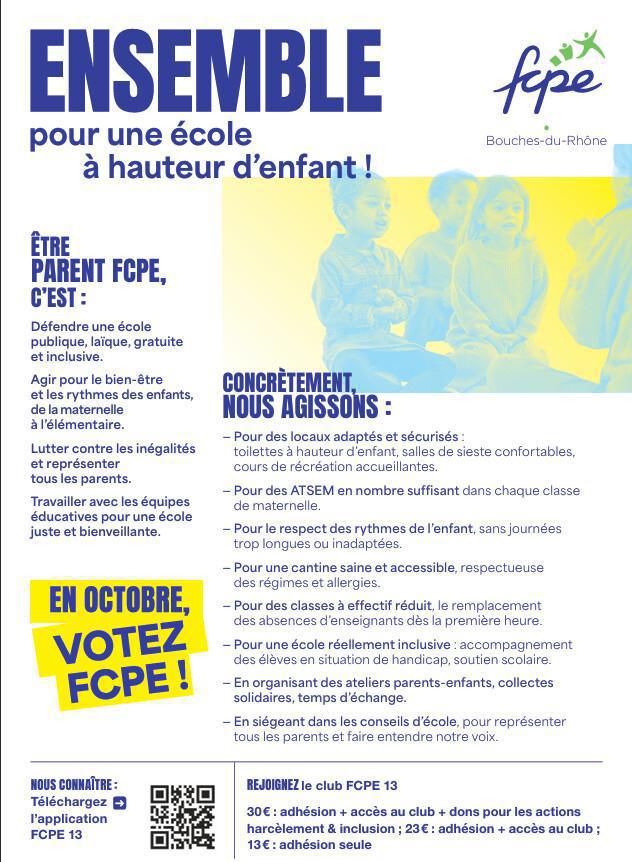 ENSEMBLE

pour une école à hauteur d'enfant !

fcpe

Bouches-du-Rhône

ÊTRE PARENT FCPE, C'EST :

Défendre une école publique, laïque, gratuite et inclusive.

Agir pour le bien-être et les rythmes des enfants, de la maternelle à l'élémentaire.

Lutter contre les inégalités et représenter tous les parents.

Travailler avec les équipes éducatives pour une école juste et bienveillante.

EN OCTOBRE, VOTEZ FCPE !

CONCRÈTEMENT, NOUS AGISSONS :

– Pour des locaux adaptés et sécurisés : toilettes à hauteur d'enfant, salles de sieste confortables, cours de récréation accueillantes.

– Pour des ATSEM en nombre suffisant dans chaque classe de maternelle.

– Pour le respect des rythmes de l'enfant, sans journées trop longues ou inadaptées.

– Pour une cantine saine et accessible, respectueuse des régimes et allergies.

– Pour des classes à effectif réduit, le remplacement des absences d'enseignants dès la première heure.

– Pour une école réellement inclusive : accompagnement des élèves en situation de handicap, soutien scolaire.

– En organisant des ateliers parents-enfants, collectes solidaires, temps d'échange.

– En siégeant dans les conseils d'école, pour représenter tous les parents et faire entendre notre voix.

NOUS CONNAÎTRE : Téléchargez l'application FCPE 13

REJOIGNEZ le club FCPE 13

30€ : adhésion + accès au club + dons pour les actions harcèlement & inclusion ; 23€ : adhésion + accès au club ; 13€ : adhésion seule